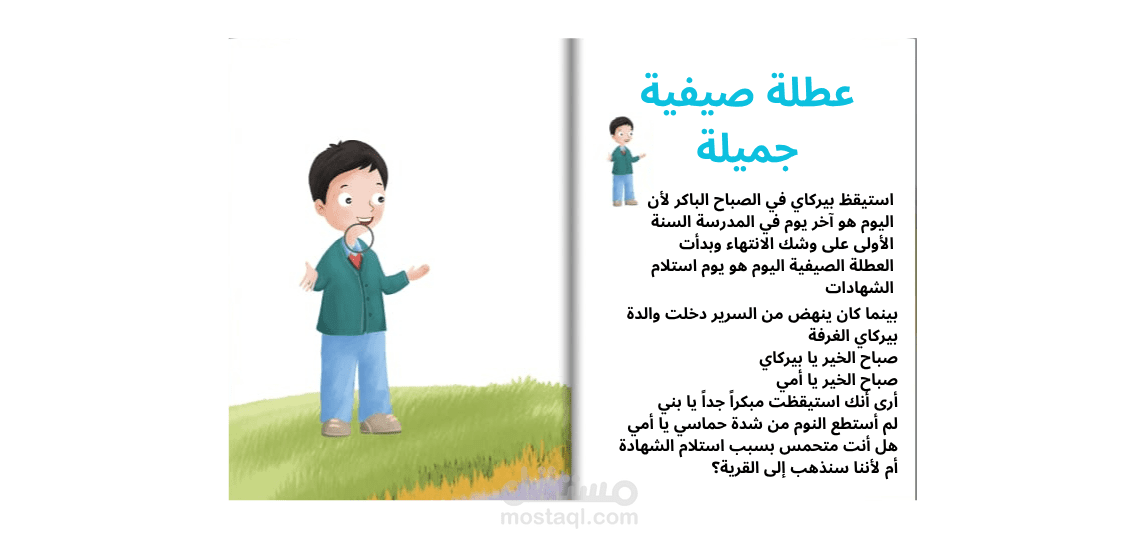 عطلة صيفية جميلة

استيقظ بيركاي في الصباح الباكر لأن اليوم هو آخر يوم في المدرسة السنة الأولى على وشك الانتهاء وبدأت العطلة الصيفية اليوم هو يوم استلام الشهادات

بينما كان ينهض من السرير دخلت والدة بيركاي الغرفة
صباح الخير يا بيركاي
صباح الخير يا أمي
أرى أنك استيقظت مبكراً جداً يا بني
لم أستطع النوم من شدة حماسي يا أمي
هل أنت متحمس بسبب استلام الشهادة أم لأننا سنذهب إلى القرية؟

مستقل
mostaql.com